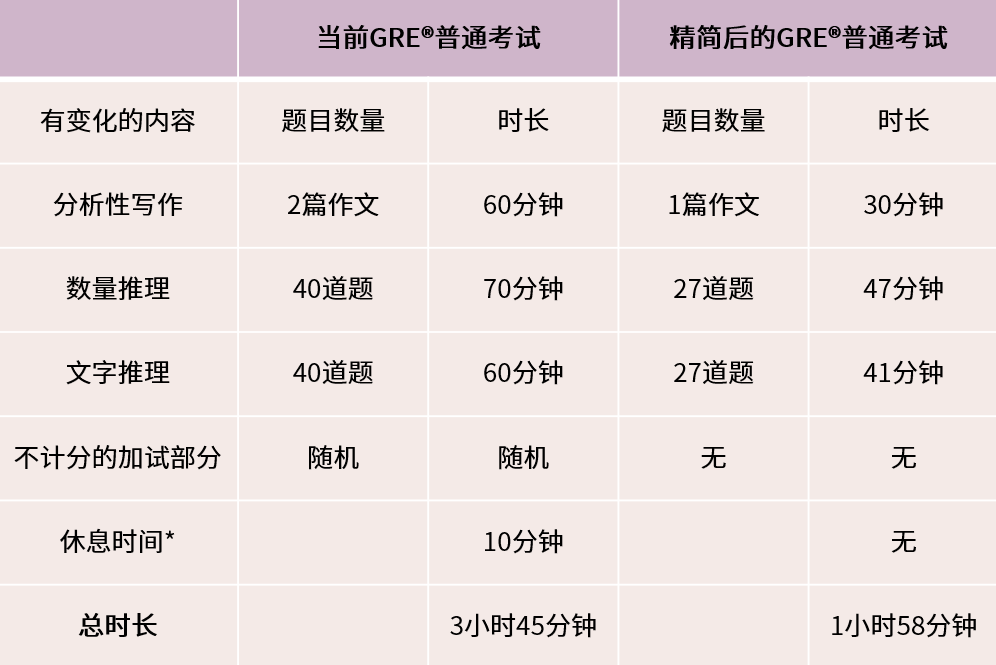 | | 当前GRE®普通考试 | | 精简后的GRE®普通考试 | |
|---|---|---|---|---|
| 有变化的内容 | 题目数量 | 时长 | 题目数量 | 时长 |
| 分析性写作 | 2篇作文 | 60分钟 | 1篇作文 | 30分钟 |
| 数量推理 | 40道题 | 70分钟 | 27道题 | 47分钟 |
| 文字推理 | 40道题 | 60分钟 | 27道题 | 41分钟 |
| 不计分的加试部分 | 随机 | 随机 | 无 | 无 |
| 休息时间* | | 10分钟 | | 无 |
| 总时长 | | 3小时45分钟 | | 1小时58分钟 |